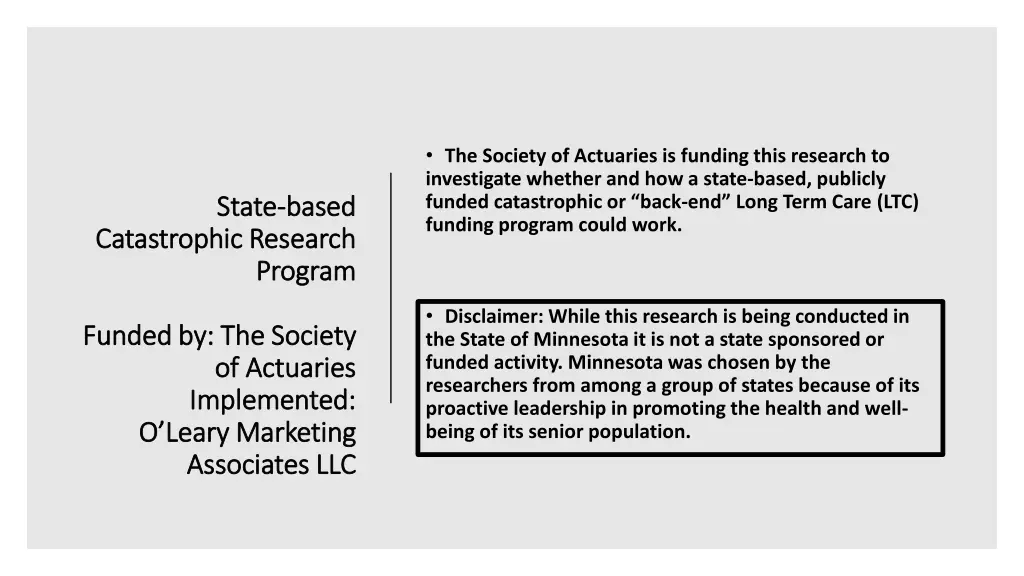 State-based Catastrophic Research Program

Funded by: The Society of Actuaries Implemented: O'Leary Marketing Associates LLC

• The Society of Actuaries is funding this research to investigate whether and how a state-based, publicly funded catastrophic or "back-end" Long Term Care (LTC) funding program could work.

• Disclaimer: While this research is being conducted in the State of Minnesota it is not a state sponsored or funded activity. Minnesota was chosen by the researchers from among a group of states because of its proactive leadership in promoting the health and well-being of its senior population.